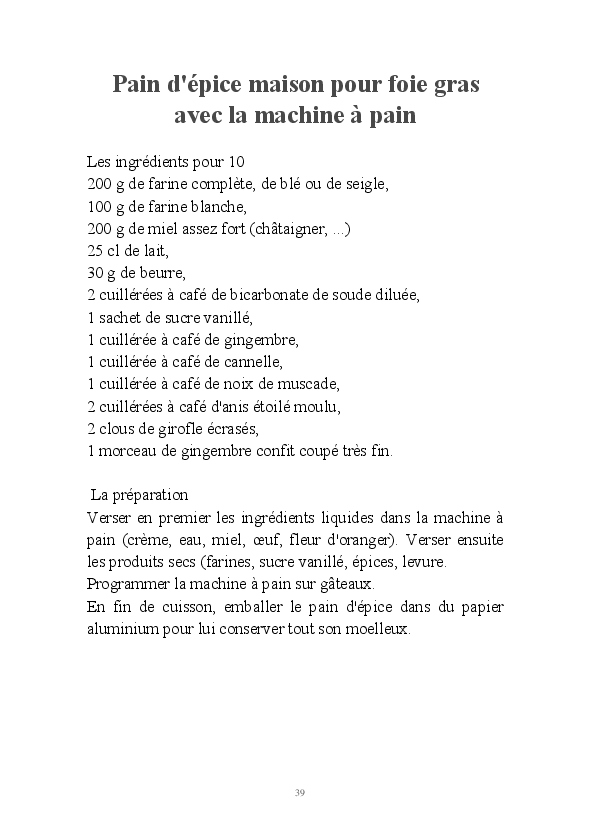 Pain d'épice maison pour foie gras avec la machine à pain

Les ingrédients pour 10
200 g de farine complète, de blé ou de seigle,
100 g de farine blanche,
200 g de miel assez fort (châtaigner, ...)
25 cl de lait,
30 g de beurre,
2 cuillérées à café de bicarbonate de soude diluée,
1 sachet de sucre vanillé,
1 cuillérée à café de gingembre,
1 cuillérée à café de cannelle,
1 cuillérée à café de noix de muscade,
2 cuillérées à café d'anis étoilé moulu,
2 clous de girofle écrasés,
1 morceau de gingembre confit coupé très fin.

La préparation
Verser en premier les ingrédients liquides dans la machine à pain (crème, eau, miel, œuf, fleur d'oranger). Verser ensuite les produits secs (farines, sucre vanillé, épices, levure.
Programmer la machine à pain sur gâteaux.
En fin de cuisson, emballer le pain d'épice dans du papier aluminium pour lui conserver tout son moelleux.

39